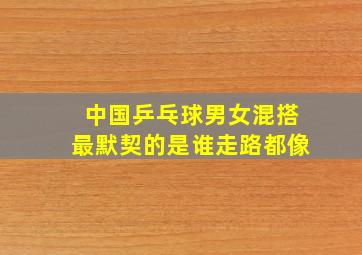 中国乒乓球男女混搭
最默契的是谁走路都像